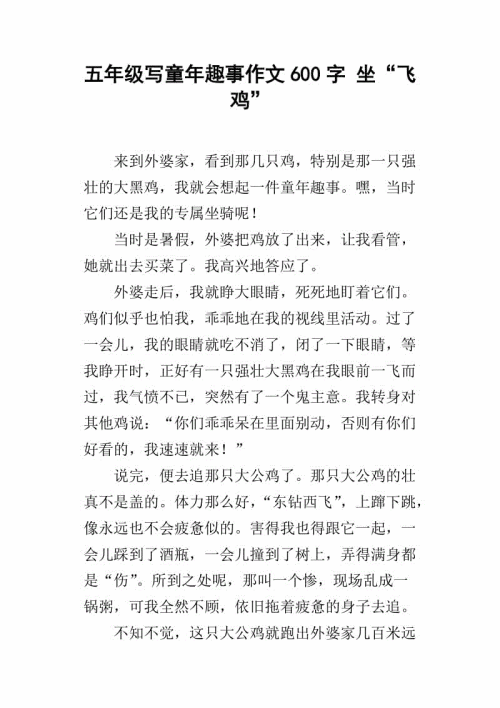 五年级写童年趣事作文 600 字 坐“飞鸡”

来到外婆家，看到那几只鸡，特别是那一只强壮的大黑鸡，我就会想起一件童年趣事。嘿，当时它们还是我的专属坐骑呢！

当时是暑假，外婆把鸡放了出来，让我看管，她就出去买菜了。我高兴地答应了。

外婆走后，我就睁大眼睛，死死地盯着它们。鸡们似乎也怕我，乖乖地在我的视线里活动。过了一会儿，我的眼睛就吃不消了，闭了一下眼睛，等我睁开时，正好有一只强壮大黑鸡在我眼前一飞而过，我气愤不已，突然有了一个鬼主意。我转身对其他鸡说：“你们乖乖呆在里面别动，否则有你们好看的，我速速就来！”

说完，便去追那只大公鸡了。那只大公鸡的壮真不是盖的。体力那么好，“东钻西飞”，上蹿下跳，像永远也不会疲惫似的。害得我也得跟它一起，一会儿踩到了酒瓶，一会儿撞到了树上，弄得满身都是“伤”。所到之处呢，那叫一个惨，现场乱成一锅粥，可我全然不顾，依旧拖着疲惫的身子去追。

不知不觉，这只大公鸡就跑出外婆家几百米远